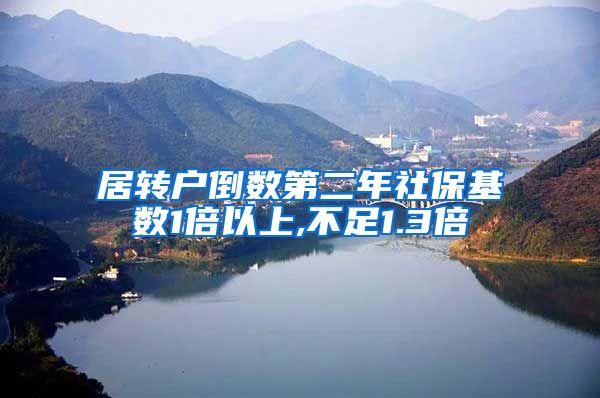 居转户倒数第二年社保基数1倍以上,不足1.3倍